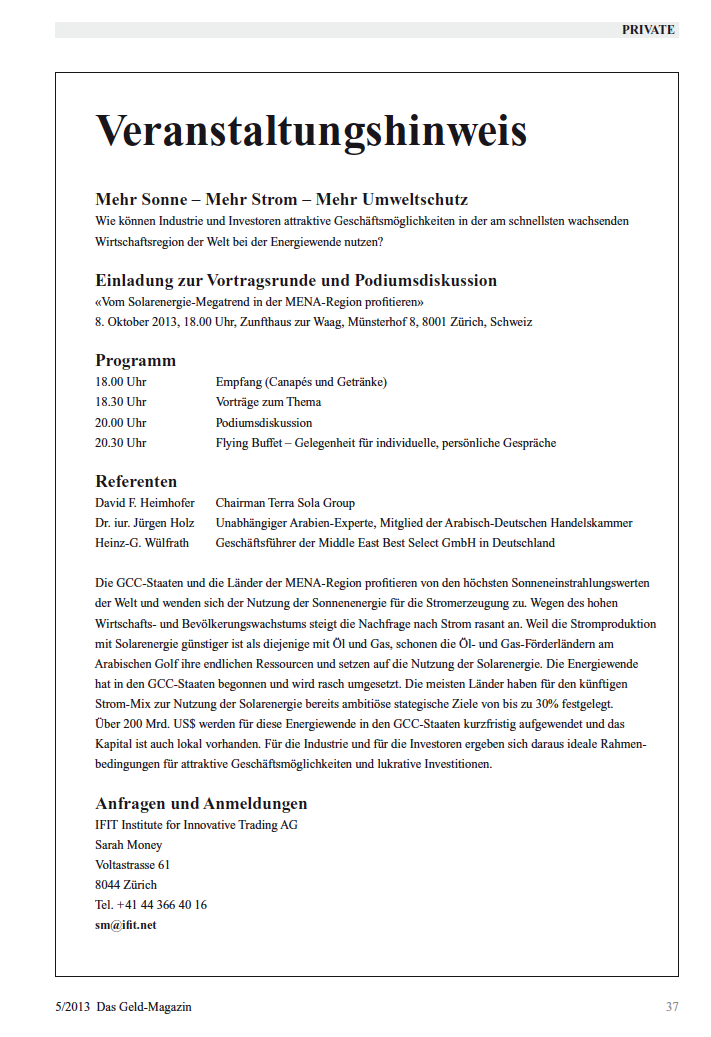 PRIVATE

Veranstaltungshinweis

Mehr Sonne – Mehr Strom – Mehr Umweltschutz
Wie können Industrie und Investoren attraktive Geschäftsmöglichkeiten in der am schnellsten wachsenden Wirtschaftsregion der Welt bei der Energiewende nutzen?

Einladung zur Vortragsrunde und Podiumsdiskussion
«Vom Solarenergie-Megatrend in der MENA-Region profitieren»
8. Oktober 2013, 18.00 Uhr, Zunfthaus zur Waag, Münsterhof 8, 8001 Zürich, Schweiz

Programm

| | |
|---|---|
| 18.00 Uhr | Empfang (Canapés und Getränke) |
| 18.30 Uhr | Vorträge zum Thema |
| 20.00 Uhr | Podiumsdiskussion |
| 20.30 Uhr | Flying Buffet – Gelegenheit für individuelle, persönliche Gespräche |

Referenten

| | |
|---|---|
| David F. Heimhofer | Chairman Terra Sola Group |
| Dr. iur. Jürgen Holz | Unabhängiger Arabien-Experte, Mitglied der Arabisch-Deutschen Handelskammer |
| Heinz-G. Wülfrath | Geschäftsführer der Middle East Best Select GmbH in Deutschland |

Die GCC-Staaten und die Länder der MENA-Region profitieren von den höchsten Sonneneinstrahlungswerten der Welt und wenden sich der Nutzung der Sonnenenergie für die Stromerzeugung zu. Wegen des hohen Wirtschafts- und Bevölkerungswachstums steigt die Nachfrage nach Strom rasant an. Weil die Stromproduktion mit Solarenergie günstiger ist als diejenige mit Öl und Gas, schonen die Öl- und Gas-Förderländern am Arabischen Golf ihre endlichen Ressourcen und setzen auf die Nutzung der Solarenergie. Die Energiewende hat in den GCC-Staaten begonnen und wird rasch umgesetzt. Die meisten Länder haben für den künftigen Strom-Mix zur Nutzung der Solarenergie bereits ambitiöse stategische Ziele von bis zu 30% festgelegt.
Über 200 Mrd. US$ werden für diese Energiewende in den GCC-Staaten kurzfristig aufgewendet und das Kapital ist auch lokal vorhanden. Für die Industrie und für die Investoren ergeben sich daraus ideale Rahmenbedingungen für attraktive Geschäftsmöglichkeiten und lukrative Investitionen.

Anfragen und Anmeldungen
IFIT Institute for Innovative Trading AG
Sarah Money
Voltastrasse 61
8044 Zürich
Tel. +41 44 366 40 16
sm@ifit.net

5/2013 Das Geld-Magazin 37